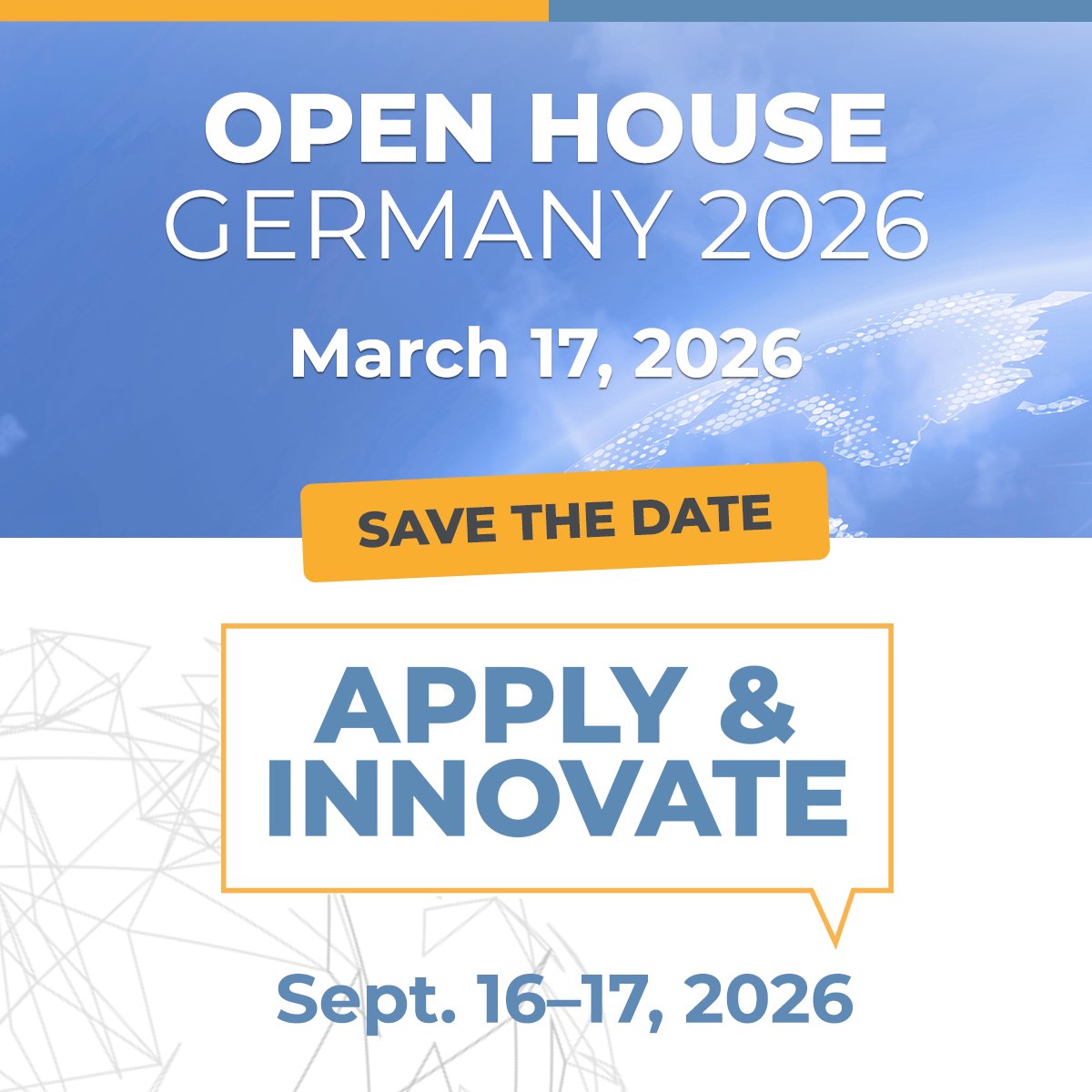 OPEN HOUSE
GERMANY 2026

March 17, 2026

SAVE THE DATE

APPLY &
INNOVATE

Sept. 16–17, 2026